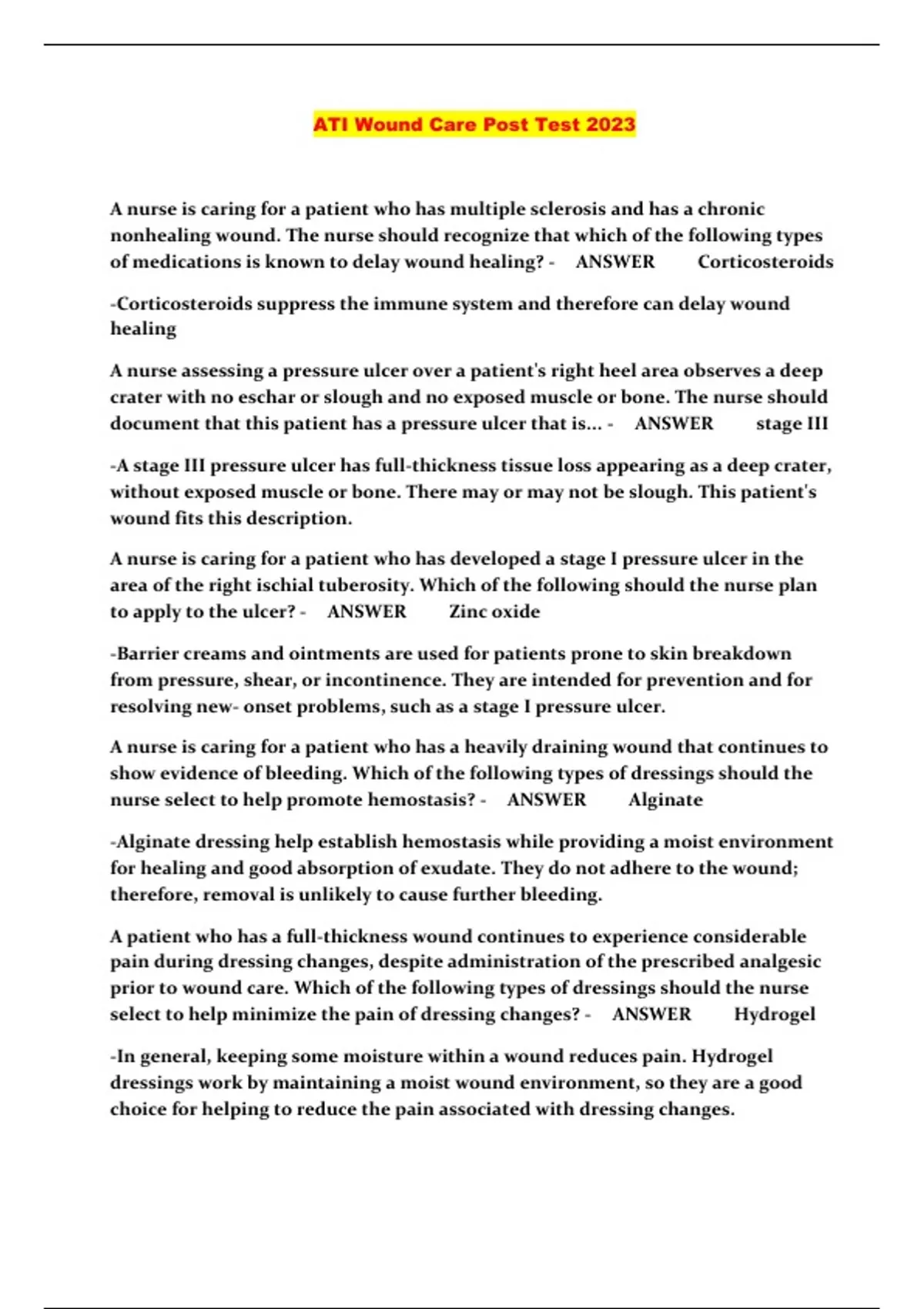 ATI Wound Care Post Test 2023

A nurse is caring for a patient who has multiple sclerosis and has a chronic nonhealing wound. The nurse should recognize that which of the following types of medications is known to delay wound healing? - ANSWER Corticosteroids

-Corticosteroids suppress the immune system and therefore can delay wound healing

A nurse assessing a pressure ulcer over a patient's right heel area observes a deep crater with no eschar or slough and no exposed muscle or bone. The nurse should document that this patient has a pressure ulcer that is... - ANSWER stage III

-A stage III pressure ulcer has full-thickness tissue loss appearing as a deep crater, without exposed muscle or bone. There may or may not be slough. This patient's wound fits this description.

A nurse is caring for a patient who has developed a stage I pressure ulcer in the area of the right ischial tuberosity. Which of the following should the nurse plan to apply to the ulcer? - ANSWER Zinc oxide

-Barrier creams and ointments are used for patients prone to skin breakdown from pressure, shear, or incontinence. They are intended for prevention and for resolving new- onset problems, such as a stage I pressure ulcer.

A nurse is caring for a patient who has a heavily draining wound that continues to show evidence of bleeding. Which of the following types of dressings should the nurse select to help promote hemostasis? - ANSWER Alginate

-Alginate dressing help establish hemostasis while providing a moist environment for healing and good absorption of exudate. They do not adhere to the wound; therefore, removal is unlikely to cause further bleeding.

A patient who has a full-thickness wound continues to experience considerable pain during dressing changes, despite administration of the prescribed analgesic prior to wound care. Which of the following types of dressings should the nurse select to help minimize the pain of dressing changes? - ANSWER Hydrogel

-In general, keeping some moisture within a wound reduces pain. Hydrogel dressings work by maintaining a moist wound environment, so they are a good choice for helping to reduce the pain associated with dressing changes.